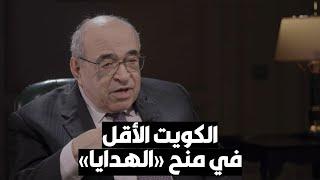 الكويت الأقل
في منح «الهدايا»